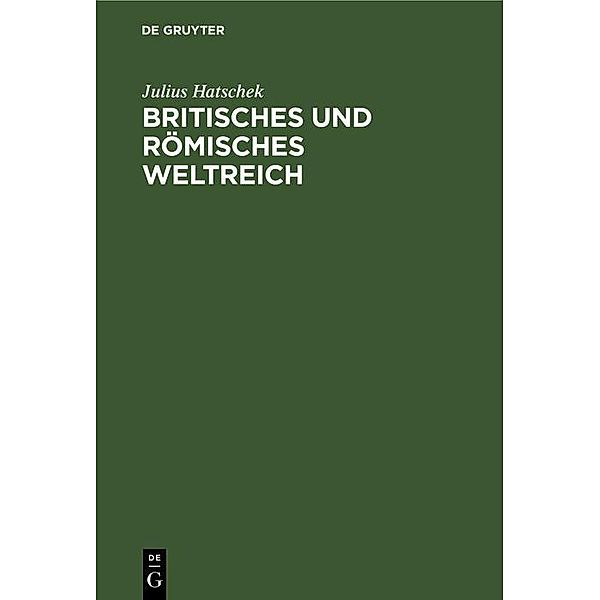 DE GRUYTER

Julius Hatschek

BRITISCHES UND RÖMISCHES WELTREICH

DE
G